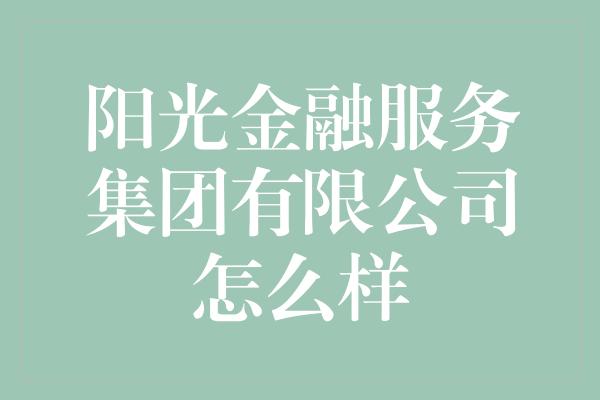 阳光金融服务集团有限公司怎么样